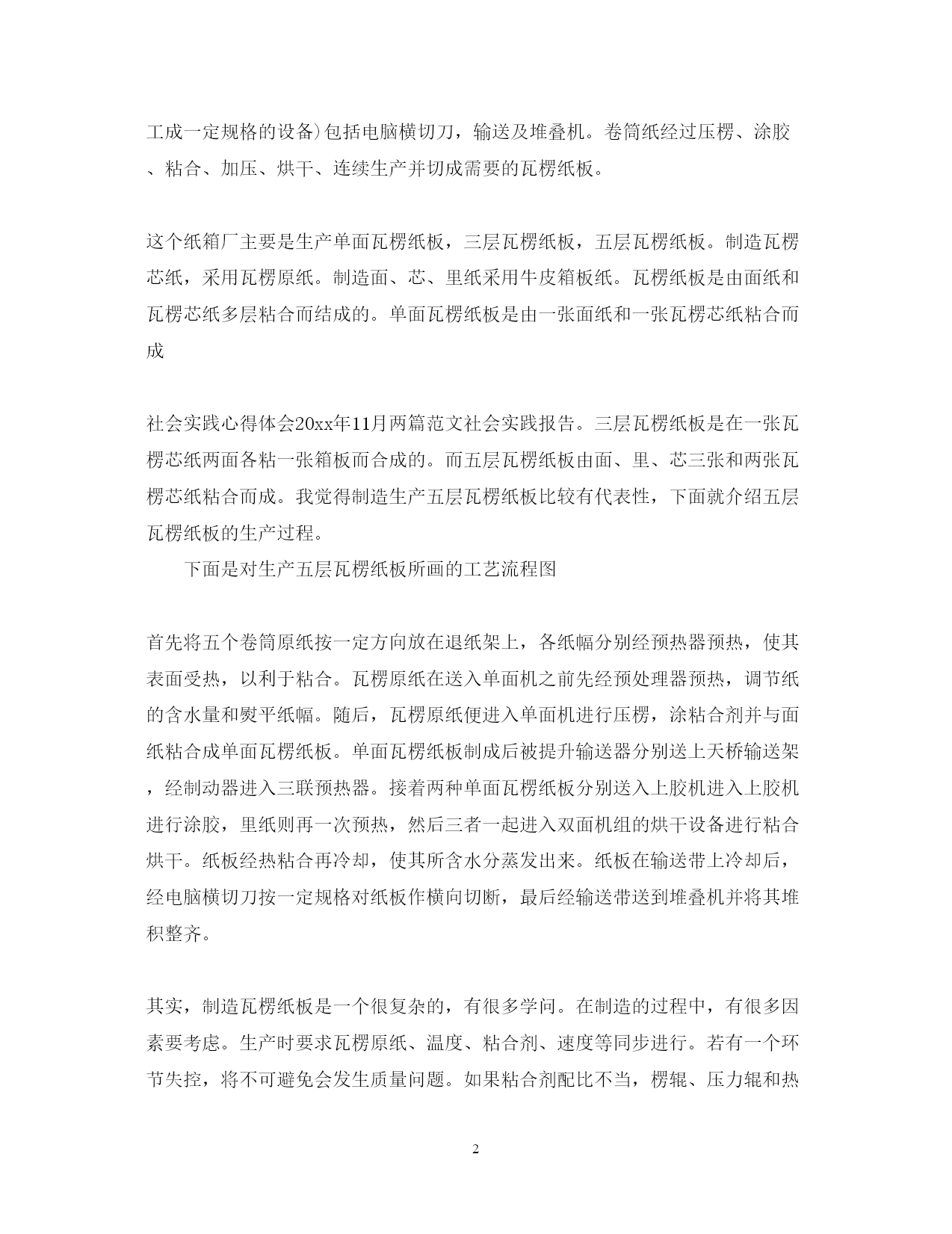 工成一定规格的设备)包括电脑横切刀，输送及堆叠机。卷筒纸经过压楞、涂胶、粘合、加压、烘干、连续生产并切成需要的瓦楞纸板。

这个纸箱厂主要是生产单面瓦楞纸板，三层瓦楞纸板，五层瓦楞纸板。制造瓦楞芯纸，采用瓦楞原纸。制造面、芯、里纸采用牛皮箱板纸。瓦楞纸板是由面纸和瓦楞芯纸多层粘合而结成的。单面瓦楞纸板是由一张面纸和一张瓦楞芯纸粘合而成

社会实践心得体会20xx年11月两篇范文社会实践报告。三层瓦楞纸板是在一张瓦楞芯纸两面各粘一张箱板而合成的。而五层瓦楞纸板由面、里、芯三张和两张瓦楞芯纸粘合而成。我觉得制造生产五层瓦楞纸板比较有代表性，下面就介绍五层瓦楞纸板的生产过程。

下面是对生产五层瓦楞纸板所画的工艺流程图

首先将五个卷筒原纸按一定方向放在退纸架上，各纸幅分别经预热器预热，使其表面受热，以利于粘合。瓦楞原纸在送入单面机之前先经预处理器预热，调节纸的含水量和熨平纸幅。随后，瓦楞原纸便进入单面机进行压楞，涂粘合剂并与面纸粘合成单面瓦楞纸板。单面瓦楞纸板制成后被提升输送器分别送上天桥输送架，经制动器进入三联预热器。接着两种单面瓦楞纸板分别送入上胶机进入上胶机进行涂胶，里纸则再一次预热，然后三者一起进入双面机组的烘干设备进行粘合烘干。纸板经热粘合再冷却，使其所含水分蒸发出来。纸板在输送带上冷却后，经电脑横切刀按一定规格对纸板作横向切断，最后经输送带送到堆叠机并将其堆积整齐。

其实，制造瓦楞纸板是一个很复杂的，有很多学问。在制造的过程中，有很多因素要考虑。生产时要求瓦楞原纸、温度、粘合剂、速度等同步进行。若有一个环节失控，将不可避免会发生质量问题。如果粘合剂配比不当，楞辊、压力辊和热

2